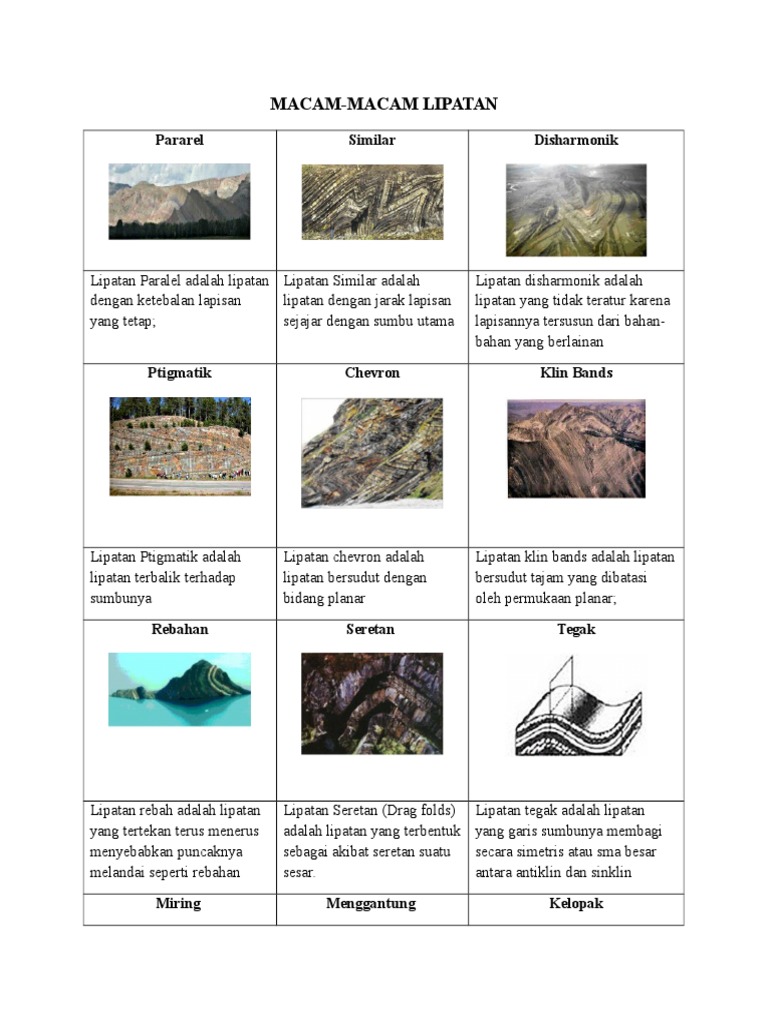 MACAM-MACAM LIPATAN

| Pararel | Similar | Disharmonik |
|---|---|---|
| Lipatan Paralel adalah lipatan dengan ketebalan lapisan yang tetap; | Lipatan Similar adalah lipatan dengan jarak lapisan sejajar dengan sumbu utama | Lipatan disharmonik adalah lipatan yang tidak teratur karena lapisannya tersusun dari bahan-bahan yang berlainan |
| Ptigmatik | Chevron | Klin Bands |
| Lipatan Ptigmatik adalah lipatan terbalik terhadap sumbunya | Lipatan chevron adalah lipatan bersudut dengan bidang planar | Lipatan klin bands adalah lipatan bersudut tajam yang dibatasi oleh permukaan planar; |
| Rebahan | Seretan | Tegak |
| Lipatan rebah adalah lipatan yang tertekan terus menerus menyebabkan puncaknya melandai seperti rebahan | Lipatan Seretan (Drag folds) adalah lipatan yang terbentuk sebagai akibat seretan suatu sesar. | Lipatan tegak adalah lipatan yang garis sumbunya membagi secara simetris atau sma besar antara antiklin dan sinklin |
| Miring | Menggantung | Kelopak |